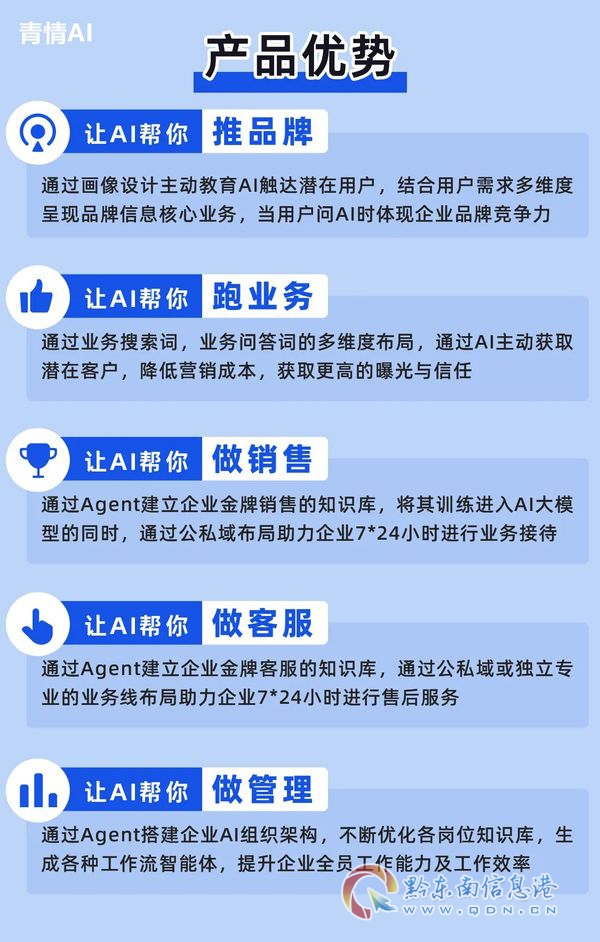 青情AI

产品优势

让AI帮你 推品牌

通过画像设计主动教育AI触达潜在用户，结合用户需求多维度呈现品牌信息核心业务，当用户问AI时体现企业品牌竞争力

让AI帮你 跑业务

通过业务搜索词，业务问答词的多维度布局，通过AI主动获取潜在客户，降低营销成本，获取更高的曝光与信任

让AI帮你 做销售

通过Agent建立企业金牌销售的知识库，将其训练进入AI大模型的同时，通过公私域布局助力企业7*24小时进行业务接待

让AI帮你 做客服

通过Agent建立企业金牌客服的知识库，通过公私域或独立专业的业务线布局助力企业7*24小时进行售后服务

让AI帮你 做管理

通过Agent搭建企业AI组织架构，不断优化各岗位知识库，生成各种工作流智能体，提升企业全员工作能力及工作效率

黔东南信息港
WWW.QDN.CN